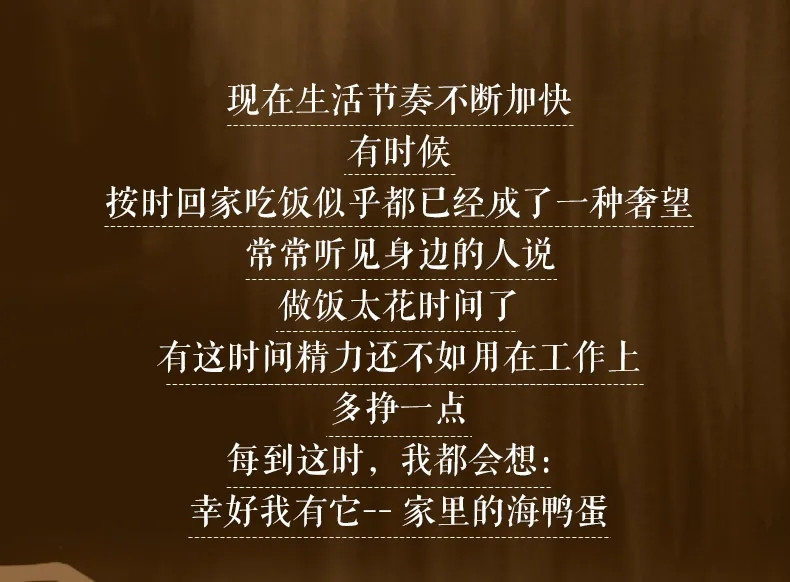 现在生活节奏不断加快
有时候
按时回家吃饭似乎都已经成了一种奢望
常常听见身边的人说
做饭太花时间了
有这时间精力还不如用在工作上
多挣一点
每到这时，我都会想：
幸好我有它-- 家里的海鸭蛋